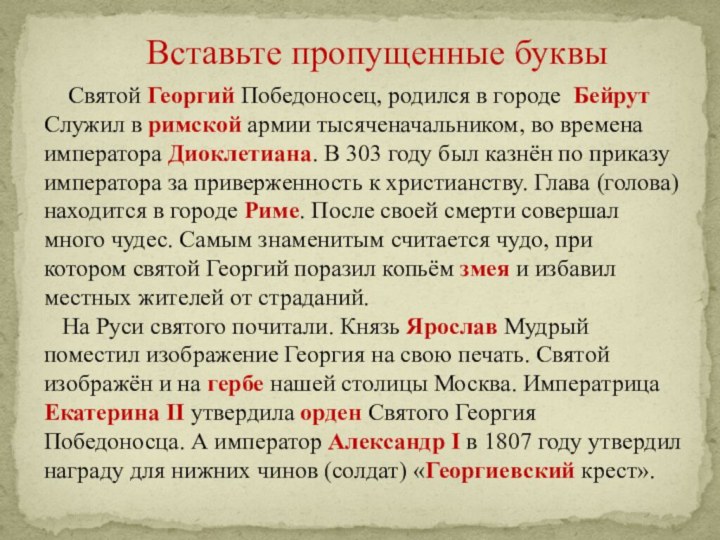 Вставьте пропущенные буквы

Святой Георгий Победоносец, родился в городе Бейрут Служил в римской армии тысяченачальником, во времена императора Диоклетиана. В 303 году был казнён по приказу императора за приверженность к христианству. Глава (голова) находится в городе Риме. После своей смерти совершал много чудес. Самым знаменитым считается чудо, при котором святой Георгий поразил копьём змея и избавил местных жителей от страданий.

На Руси святого почитали. Князь Ярослав Мудрый поместил изображение Георгия на свою печать. Святой изображён и на гербе нашей столицы Москва. Императрица Екатерина II утвердила орден Святого Георгия Победоносца. А император Александр I в 1807 году утвердил награду для нижних чинов (солдат) «Георгиевский крест».